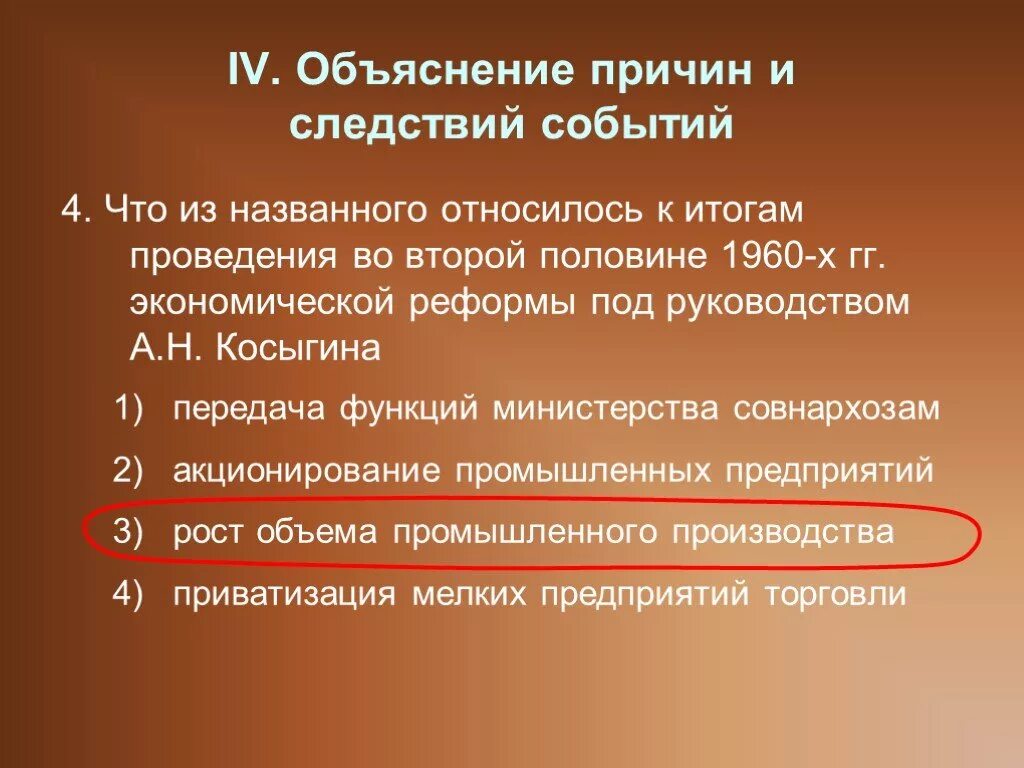 IV. Объяснение причин и следствий событий

4. Что из названного относилось к итогам проведения во второй половине 1960-х гг. экономической реформы под руководством А.Н. Косыгина

1) передача функций министерства совнархозам
2) акционирование промышленных предприятий
3) рост объема промышленного производства
4) приватизация мелких предприятий торговли